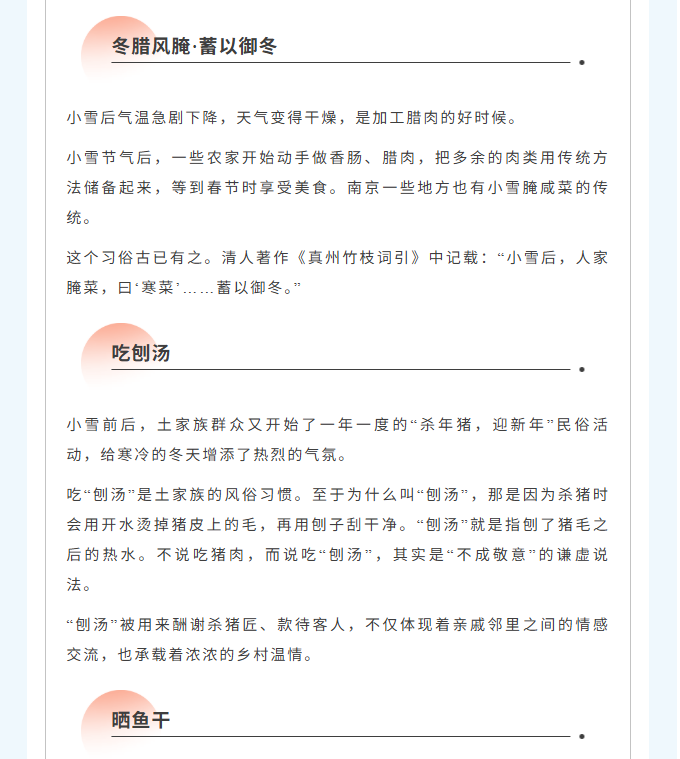 冬腊风腌·蓄以御冬

小雪后气温急剧下降，天气变得干燥，是加工腊肉的好时候。

小雪节气后，一些农家开始动手做香肠、腊肉，把多余的肉类用传统方法储备起来，等到春节时享受美食。南京一些地方也有小雪腌咸菜的传统。

这个习俗古已有之。清人著作《真州竹枝词引》中记载：“小雪后，人家腌菜，曰‘寒菜’……蓄以御冬。”

吃刨汤

小雪前后，土家族群众又开始了一年一度的“杀年猪，迎新年”民俗活动，给寒冷的冬天增添了热烈的气氛。

吃“刨汤”是土家族的风俗习惯。至于为什么叫“刨汤”，那是因为杀猪时会用开水烫掉猪皮上的毛，再用刨子刮干净。“刨汤”就是指刨了猪毛之后的热水。不说吃猪肉，而说吃“刨汤”，其实是“不成敬意”的谦虚说法。

“刨汤”被用来酬谢杀猪匠、款待客人，不仅体现着亲戚邻里之间的情感交流，也承载着浓浓的乡村温情。

晒鱼干